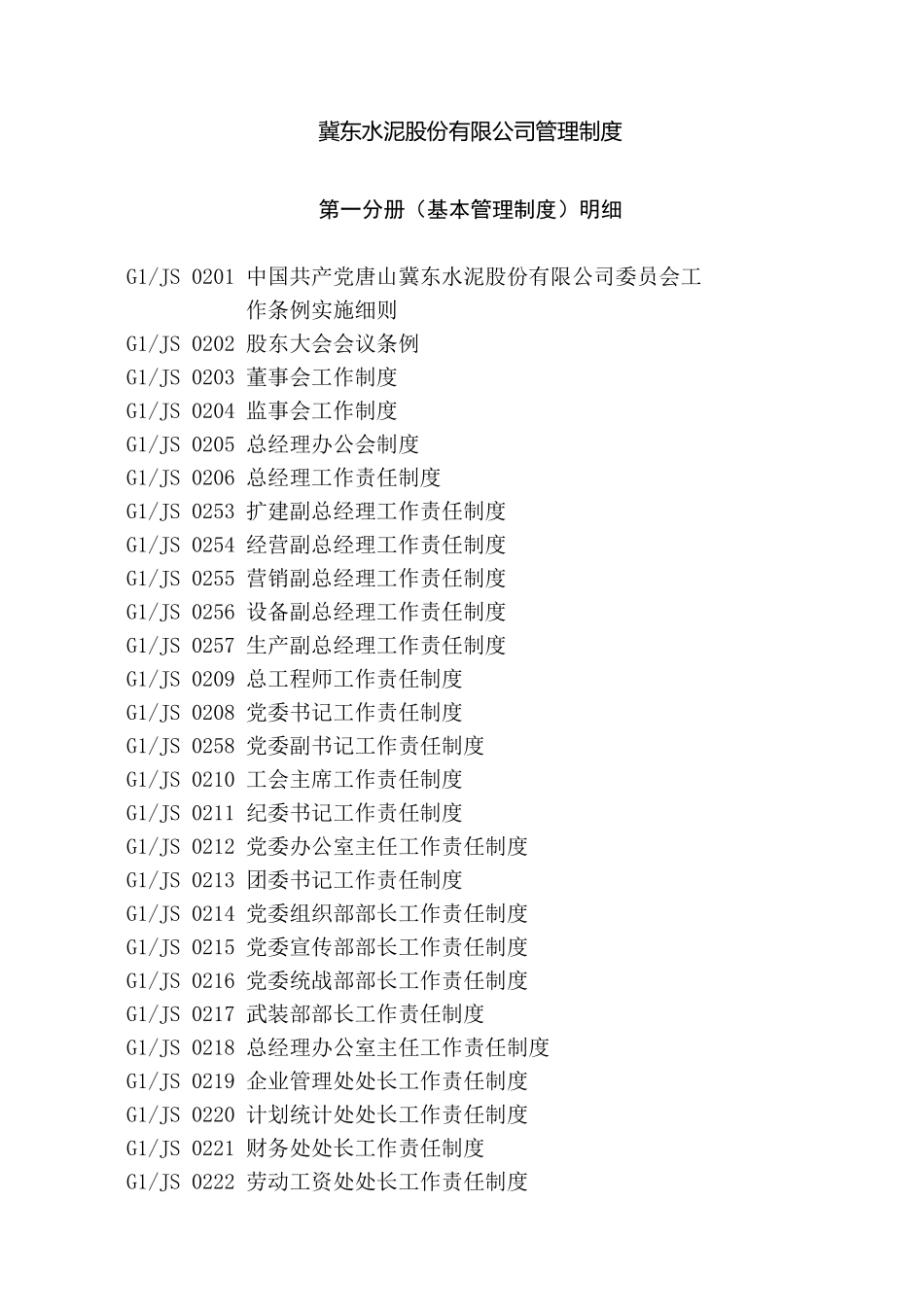 冀东水泥股份有限公司管理制度

第一分册（基本管理制度）明细

G1/JS 0201 中国共产党唐山冀东水泥股份有限公司委员会工作条例实施细则
G1/JS 0202 股东大会会议条例
G1/JS 0203 董事会工作制度
G1/JS 0204 监事会工作制度
G1/JS 0205 总经理办公会制度
G1/JS 0206 总经理工作责任制度
G1/JS 0253 扩建副总经理工作责任制度
G1/JS 0254 经营副总经理工作责任制度
G1/JS 0255 营销副总经理工作责任制度
G1/JS 0256 设备副总经理工作责任制度
G1/JS 0257 生产副总经理工作责任制度
G1/JS 0209 总工程师工作责任制度
G1/JS 0208 党委书记工作责任制度
G1/JS 0258 党委副书记工作责任制度
G1/JS 0210 工会主席工作责任制度
G1/JS 0211 纪委书记工作责任制度
G1/JS 0212 党委办公室主任工作责任制度
G1/JS 0213 团委书记工作责任制度
G1/JS 0214 党委组织部部长工作责任制度
G1/JS 0215 党委宣传部部长工作责任制度
G1/JS 0216 党委统战部部长工作责任制度
G1/JS 0217 武装部部长工作责任制度
G1/JS 0218 总经理办公室主任工作责任制度
G1/JS 0219 企业管理处处长工作责任制度
G1/JS 0220 计划统计处处长工作责任制度
G1/JS 0221 财务处处长工作责任制度
G1/JS 0222 劳动工资处处长工作责任制度